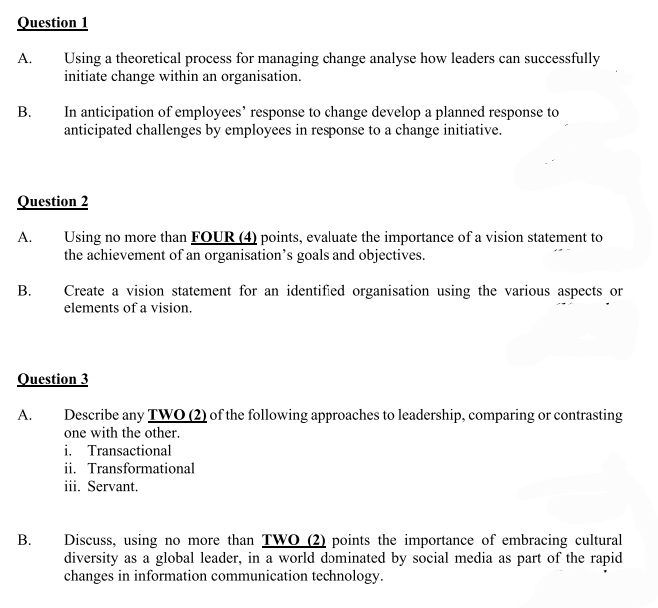 Question 1

A. Using a theoretical process for managing change analyse how leaders can successfully initiate change within an organisation.

B. In anticipation of employees' response to change develop a planned response to anticipated challenges by employees in response to a change initiative.

Question 2

A. Using no more than FOUR (4) points, evaluate the importance of a vision statement to the achievement of an organisation's goals and objectives.

B. Create a vision statement for an identified organisation using the various aspects or elements of a vision.

Question 3

A. Describe any TWO (2) of the following approaches to leadership, comparing or contrasting one with the other.
i. Transactional
ii. Transformational
iii. Servant.

B. Discuss, using no more than TWO (2) points the importance of embracing cultural diversity as a global leader, in a world dominated by social media as part of the rapid changes in information communication technology.